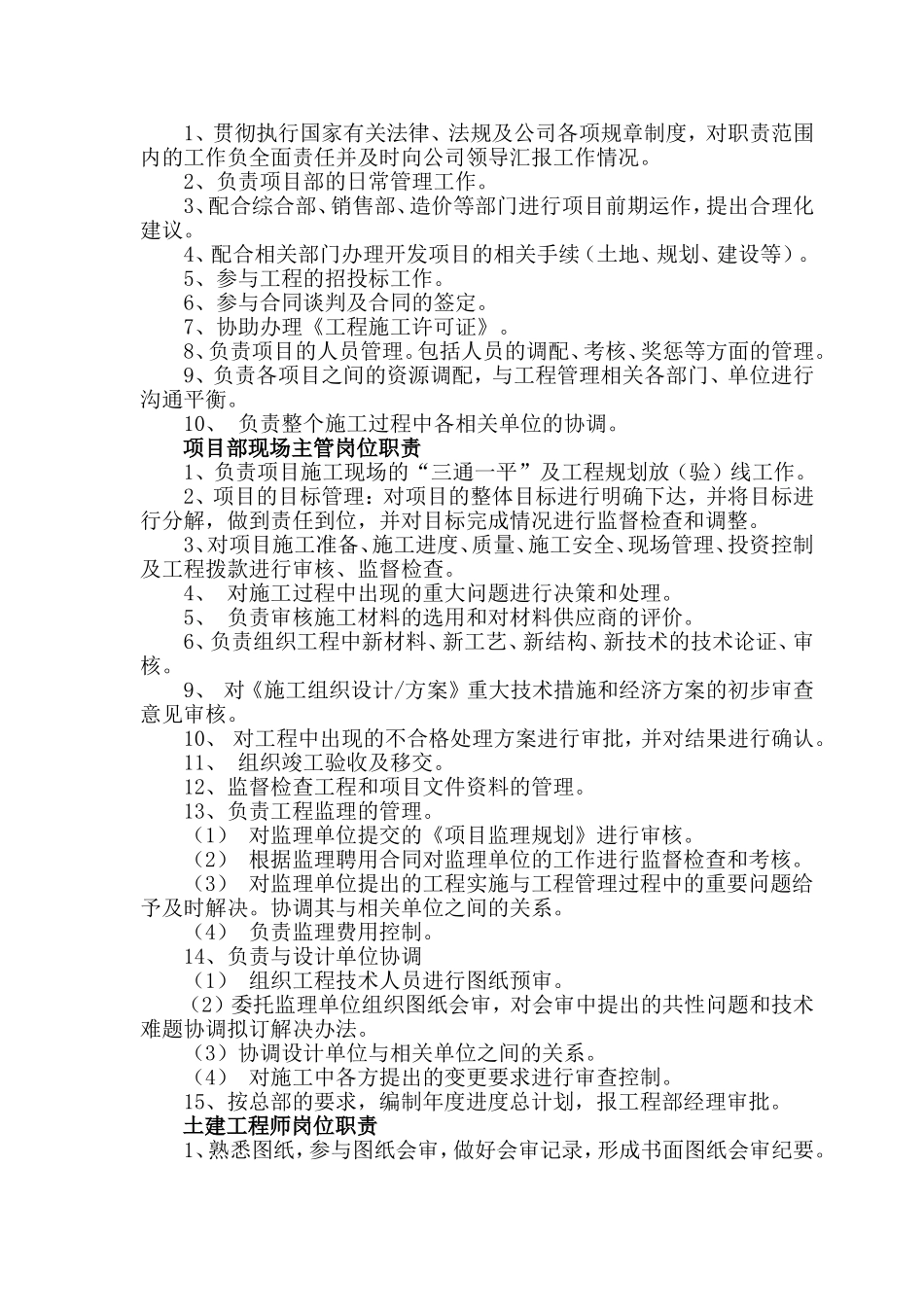 1、贯彻执行国家有关法律、法规及公司各项规章制度，对职责范围内的工作负全面责任并及时向公司领导汇报工作情况。

2、负责项目部的日常管理工作。

3、配合综合部、销售部、造价等部门进行项目前期运作，提出合理化建议。

4、配合相关部门办理开发项目的相关手续（土地、规划、建设等）。

5、参与工程的招投标工作。

6、参与合同谈判及合同的签定。

7、协助办理《工程施工许可证》。

8、负责项目的人员管理。包括人员的调配、考核、奖惩等方面的管理。

9、负责各项目之间的资源调配，与工程管理相关各部门、单位进行沟通平衡。

10、 负责整个施工过程中各相关单位的协调。

项目部现场主管岗位职责

1、负责项目施工现场的“三通一平”及工程规划放（验）线工作。

2、项目的目标管理：对项目的整体目标进行明确下达，并将目标进行分解，做到责任到位，并对目标完成情况进行监督检查和调整。

3、对项目施工准备、施工进度、质量、施工安全、现场管理、投资控制及工程拨款进行审核、监督检查。

4、 对施工过程中出现的重大问题进行决策和处理。

5、 负责审核施工材料的选用和对材料供应商的评价。

6、负责组织工程中新材料、新工艺、新结构、新技术的技术论证、审核。

9、 对《施工组织设计/方案》重大技术措施和经济方案的初步审查意见审核。

10、 对工程中出现的不合格处理方案进行审批，并对结果进行确认。

11、 组织竣工验收及移交。

12、监督检查工程和项目文件资料的管理。

13、负责工程监理的管理。

（1） 对监理单位提交的《项目监理规划》进行审核。

（2） 根据监理聘用合同对监理单位的工作进行监督检查和考核。

（3） 对监理单位提出的工程实施与工程管理过程中的重要问题给予及时解决。协调其与相关单位之间的关系。

（4） 负责监理费用控制。

14、负责与设计单位协调

（1） 组织工程技术人员进行图纸预审。

（2）委托监理单位组织图纸会审，对会审中提出的共性问题和技术难题协调拟订解决办法。

（3）协调设计单位与相关单位之间的关系。

（4） 对施工中各方提出的变更要求进行审查控制。

15、按总部的要求，编制年度进度总计划，报工程部经理审批。

土建工程师岗位职责

1、熟悉图纸，参与图纸会审，做好会审记录，形成书面图纸会审纪要。